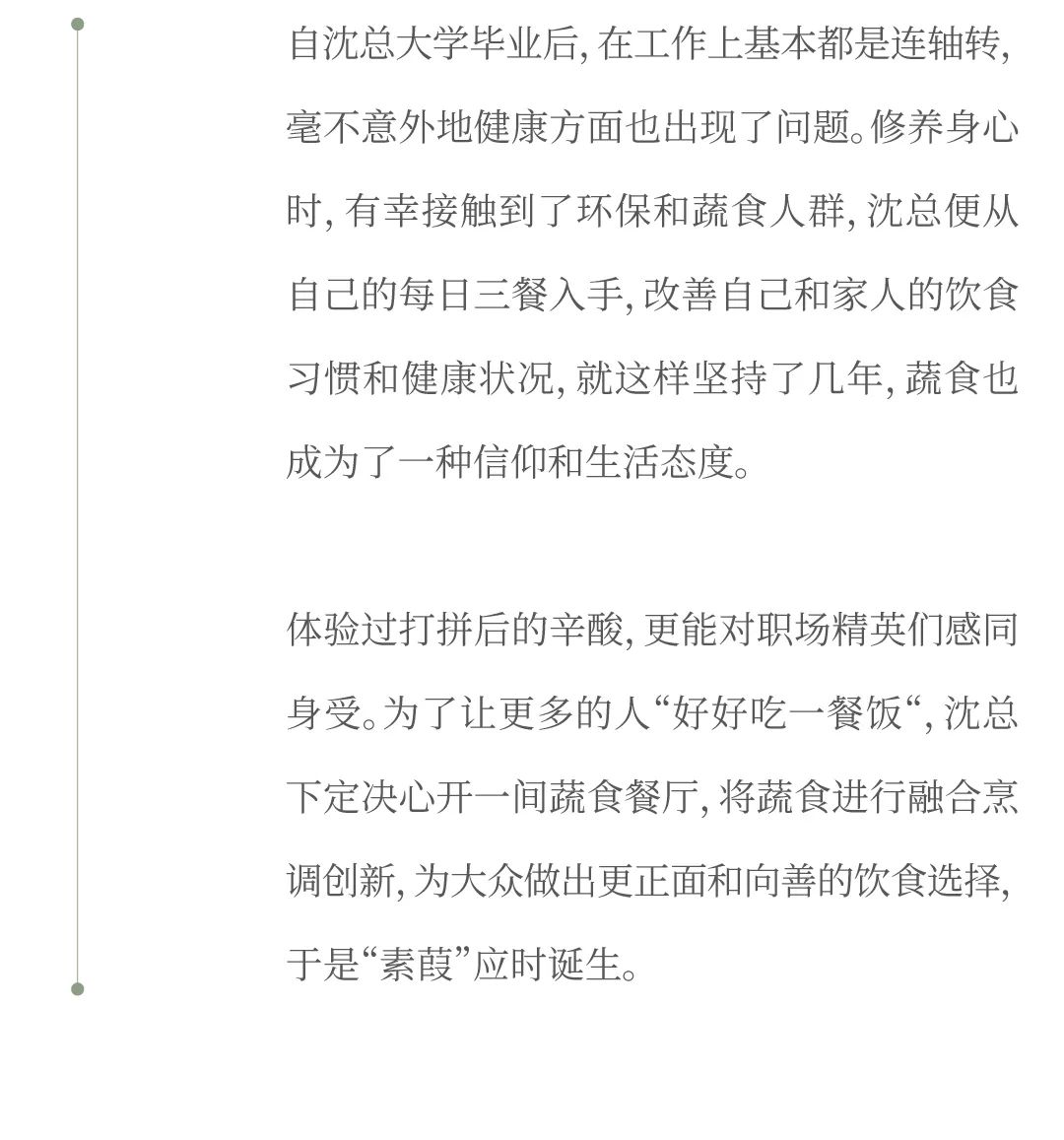 自沈总大学毕业后，在工作上基本都是连轴转，毫不意外地健康方面也出现了问题。修养身心时，有幸接触到了环保和蔬食人群，沈总便从自己的每日三餐入手，改善自己和家人的饮食习惯和健康状况，就这样坚持了几年，蔬食也成为了一种信仰和生活态度。

体验过打拼后的辛酸，更能对职场精英们感同身受。为了让更多的人“好好吃一餐饭“，沈总下定决心开一间蔬食餐厅，将蔬食进行融合烹调创新，为大众做出更正面和向善的饮食选择，于是“素葭”应时诞生。